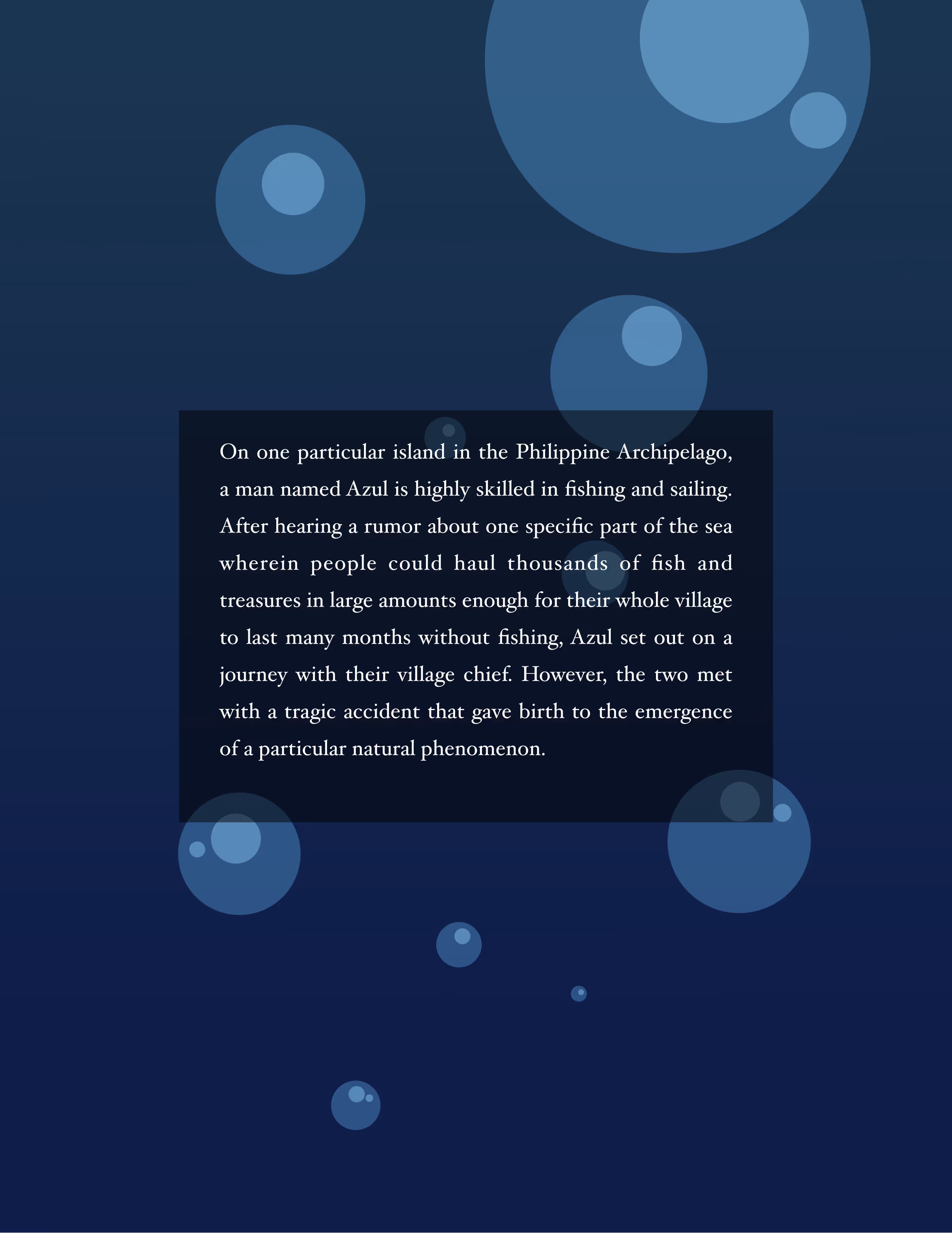 On one particular island in the Philippine Archipelago, a man named Azul is highly skilled in fishing and sailing. After hearing a rumor about one specific part of the sea wherein people could haul thousands of fish and treasures in large amounts enough for their whole village to last many months without fishing, Azul set out on a journey with their village chief. However, the two met with a tragic accident that gave birth to the emergence of a particular natural phenomenon.